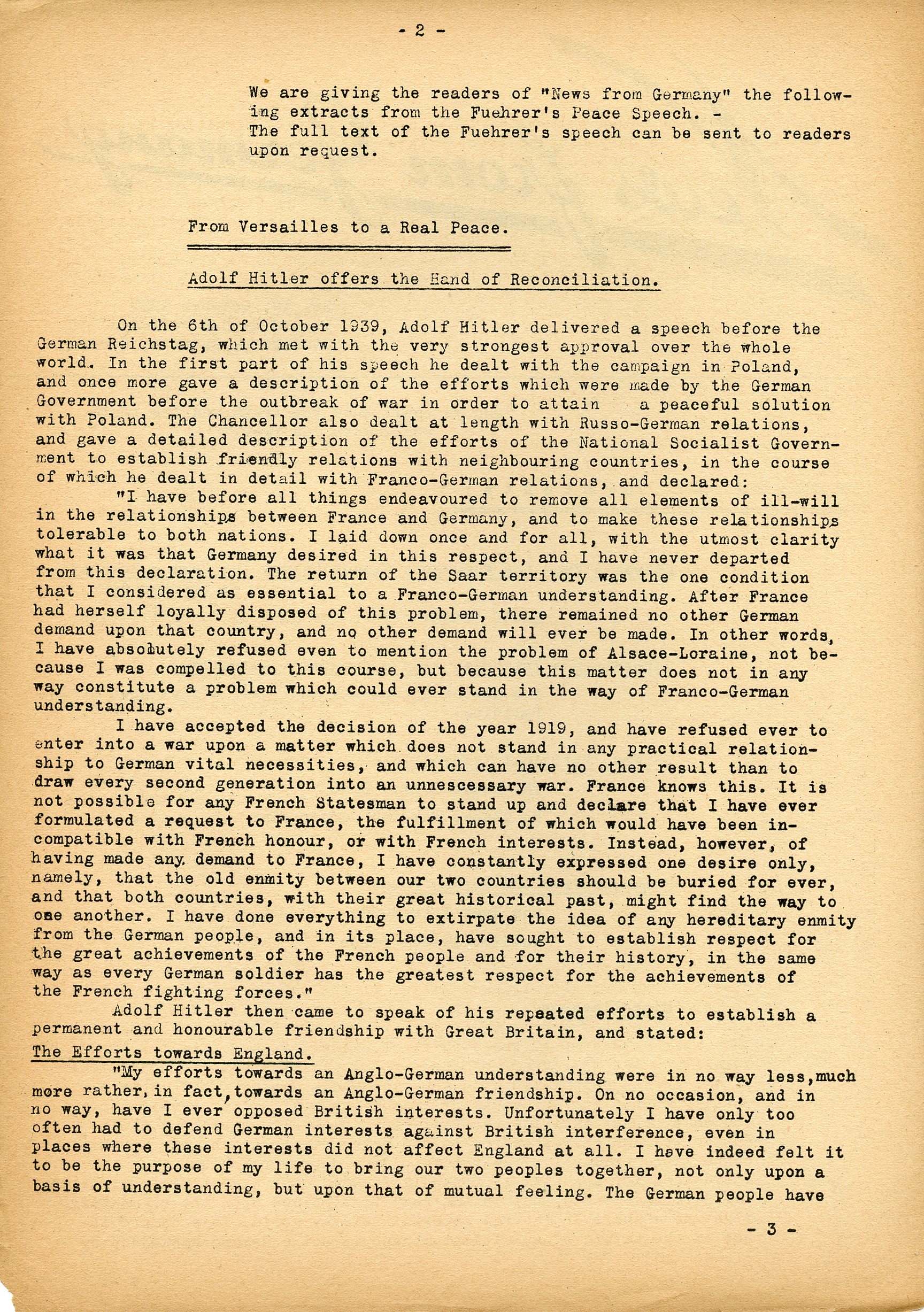 - 2 -

We are giving the readers of "News from Germany" the following extracts from the Fuehrer's Peace Speech. -
The full text of the Fuehrer's speech can be sent to readers upon request.

From Versailles to a Real Peace.

Adolf Hitler offers the Hand of Reconciliation.

On the 6th of October 1939, Adolf Hitler delivered a speech before the German Reichstag, which met with the very strongest approval over the whole world. In the first part of his speech he dealt with the campaign in Poland, and once more gave a description of the efforts which were made by the German Government before the outbreak of war in order to attain a peaceful solution with Poland. The Chancellor also dealt at length with Russo-German relations, and gave a detailed description of the efforts of the National Socialist Government to establish friendly relations with neighbouring countries, in the course of which he dealt in detail with Franco-German relations, and declared:
"I have before all things endeavoured to remove all elements of ill-will in the relationships between France and Germany, and to make these relationships tolerable to both nations. I laid down once and for all, with the utmost clarity what it was that Germany desired in this respect, and I have never departed from this declaration. The return of the Saar territory was the one condition that I considered as essential to a Franco-German understanding. After France had herself loyally disposed of this problem, there remained no other German demand upon that country, and no other demand will ever be made. In other words, I have absolutely refused even to mention the problem of Alsace-Loraine, not because I was compelled to this course, but because this matter does not in any way constitute a problem which could ever stand in the way of Franco-German understanding.
I have accepted the decision of the year 1919, and have refused ever to enter into a war upon a matter which does not stand in any practical relationship to German vital necessities, and which can have no other result than to draw every second generation into an unnescessary war. France knows this. It is not possible for any French Statesman to stand up and declare that I have ever formulated a request to France, the fulfillment of which would have been incompatible with French honour, or with French interests. Instead, however, of having made any demand to France, I have constantly expressed one desire only, namely, that the old enmity between our two countries should be buried for ever, and that both countries, with their great historical past, might find the way to one another. I have done everything to extirpate the idea of any hereditary enmity from the German people, and in its place, have sought to establish respect for the great achievements of the French people and for their history, in the same way as every German soldier has the greatest respect for the achievements of the French fighting forces."
Adolf Hitler then came to speak of his repeated efforts to establish a permanent and honourable friendship with Great Britain, and stated:
The Efforts towards England.
"My efforts towards an Anglo-German understanding were in no way less, much more rather, in fact, towards an Anglo-German friendship. On no occasion, and in no way, have I ever opposed British interests. Unfortunately I have only too often had to defend German interests against British interference, even in places where these interests did not affect England at all. I have indeed felt it to be the purpose of my life to bring our two peoples together, not only upon a basis of understanding, but upon that of mutual feeling. The German people have

- 3 -